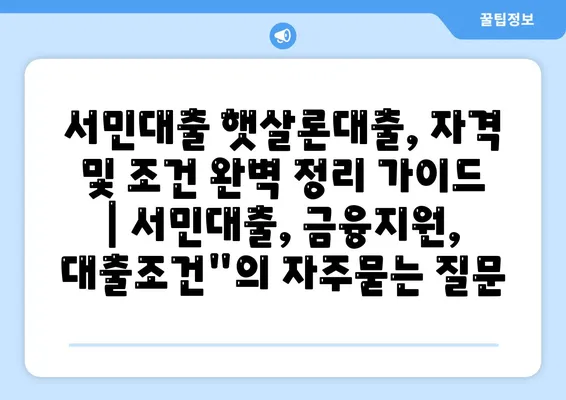 꿀팁정보

서민대출 햇살론대출, 자격 및 조건 완벽 정리 가이드 | 서민대출, 금융지원, 대출조건"의 자주묻는 질문